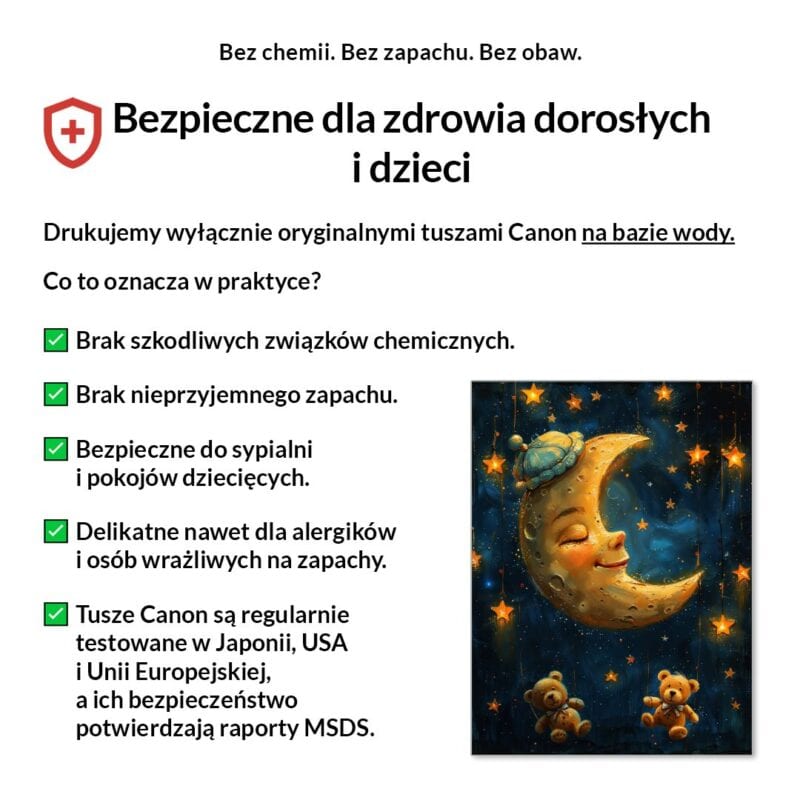 Bez chemii. Bez zapachu. Bez obaw.

Bezpieczne dla zdrowia dorosłych i dzieci

Drukujemy wyłącznie oryginalnymi tuszami Canon na bazie wody.

Co to oznacza w praktyce?

✅ Brak szkodliwych związków chemicznych.

✅ Brak nieprzyjemnego zapachu.

✅ Bezpieczne do sypialni i pokojów dziecięcych.

✅ Delikatne nawet dla alergików i osób wrażliwych na zapachy.

✅ Tusze Canon są regularnie testowane w Japonii, USA i Unii Europejskiej, a ich bezpieczeństwo potwierdzają raporty MSDS.